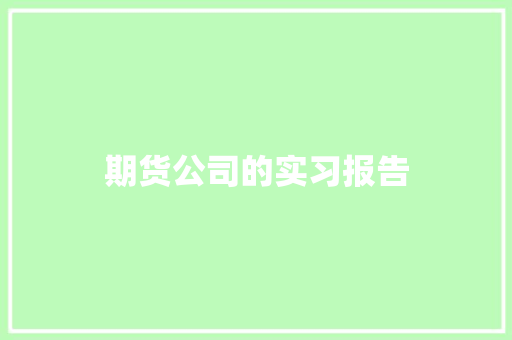 期货公司的实习报告